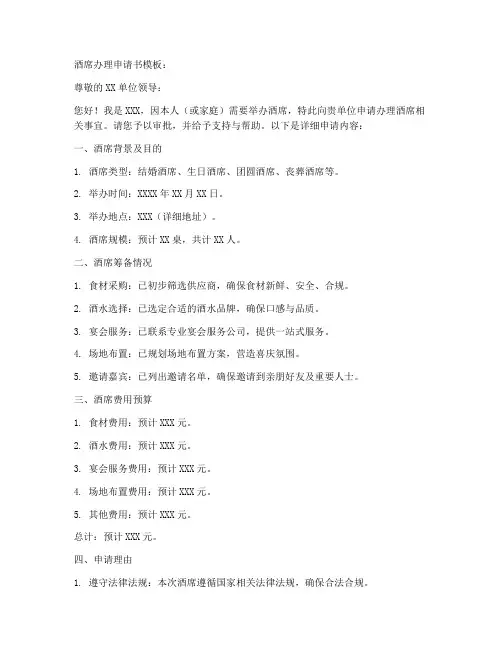 酒席办理申请书模板：

尊敬的 XX 单位领导：

您好！我是 XXX，因本人（或家庭）需要举办酒席，特此向贵单位申请办理酒席相关事宜。请您予以审批，并给予支持与帮助。以下是详细申请内容：

一、酒席背景及目的

1. 酒席类型：结婚酒席、生日酒席、团圆酒席、丧葬酒席等。

2. 举办时间：XXXX 年 XX 月 XX 日。

3. 举办地点：XXX（详细地址）。

4. 酒席规模：预计 XX 桌，共计 XX 人。

二、酒席筹备情况

1. 食材采购：已初步筛选供应商，确保食材新鲜、安全、合规。

2. 酒水选择：已选定合适的酒水品牌，确保口感与品质。

3. 宴会服务：已联系专业宴会服务公司，提供一站式服务。

4. 场地布置：已规划场地布置方案，营造喜庆氛围。

5. 邀请嘉宾：已列出邀请名单，确保邀请到亲朋好友及重要人士。

三、酒席费用预算

1. 食材费用：预计 XXX 元。

2. 酒水费用：预计 XXX 元。

3. 宴会服务费用：预计 XXX 元。

4. 场地布置费用：预计 XXX 元。

5. 其他费用：预计 XXX 元。

总计：预计 XXX 元。

四、申请理由

1. 遵守法律法规：本次酒席遵循国家相关法律法规，确保合法合规。